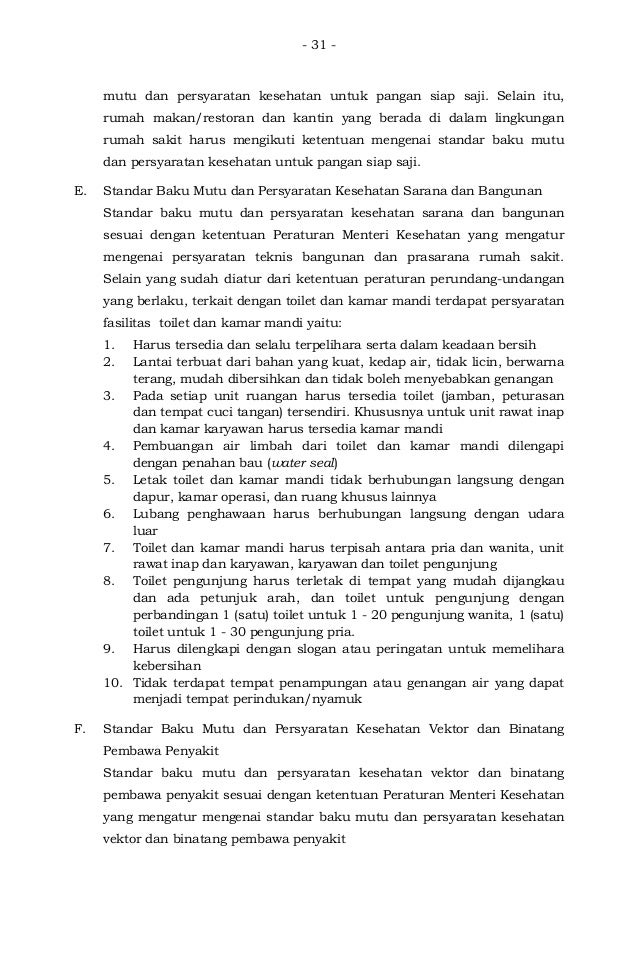 - 31 -

mutu dan persyaratan kesehatan untuk pangan siap saji. Selain itu, rumah makan/restoran dan kantin yang berada di dalam lingkungan rumah sakit harus mengikuti ketentuan mengenai standar baku mutu dan persyaratan kesehatan untuk pangan siap saji.

E. Standar Baku Mutu dan Persyaratan Kesehatan Sarana dan Bangunan
Standar baku mutu dan persyaratan kesehatan sarana dan bangunan sesuai dengan ketentuan Peraturan Menteri Kesehatan yang mengatur mengenai persyaratan teknis bangunan dan prasarana rumah sakit. Selain yang sudah diatur dari ketentuan peraturan perundang-undangan yang berlaku, terkait dengan toilet dan kamar mandi terdapat persyaratan fasilitas toilet dan kamar mandi yaitu:
1. Harus tersedia dan selalu terpelihara serta dalam keadaan bersih
2. Lantai terbuat dari bahan yang kuat, kedap air, tidak licin, berwarna terang, mudah dibersihkan dan tidak boleh menyebabkan genangan
3. Pada setiap unit ruangan harus tersedia toilet (jamban, peturasan dan tempat cuci tangan) tersendiri. Khususnya untuk unit rawat inap dan kamar karyawan harus tersedia kamar mandi
4. Pembuangan air limbah dari toilet dan kamar mandi dilengapi dengan penahan bau (water seal)
5. Letak toilet dan kamar mandi tidak berhubungan langsung dengan dapur, kamar operasi, dan ruang khusus lainnya
6. Lubang penghawaan harus berhubungan langsung dengan udara luar
7. Toilet dan kamar mandi harus terpisah antara pria dan wanita, unit rawat inap dan karyawan, karyawan dan toilet pengunjung
8. Toilet pengunjung harus terletak di tempat yang mudah dijangkau dan ada petunjuk arah, dan toilet untuk pengunjung dengan perbandingan 1 (satu) toilet untuk 1 - 20 pengunjung wanita, 1 (satu) toilet untuk 1 - 30 pengunjung pria.
9. Harus dilengkapi dengan slogan atau peringatan untuk memelihara kebersihan
10. Tidak terdapat tempat penampungan atau genangan air yang dapat menjadi tempat perindukan/nyamuk

F. Standar Baku Mutu dan Persyaratan Kesehatan Vektor dan Binatang Pembawa Penyakit
Standar baku mutu dan persyaratan kesehatan vektor dan binatang pembawa penyakit sesuai dengan ketentuan Peraturan Menteri Kesehatan yang mengatur mengenai standar baku mutu dan persyaratan kesehatan vektor dan binatang pembawa penyakit